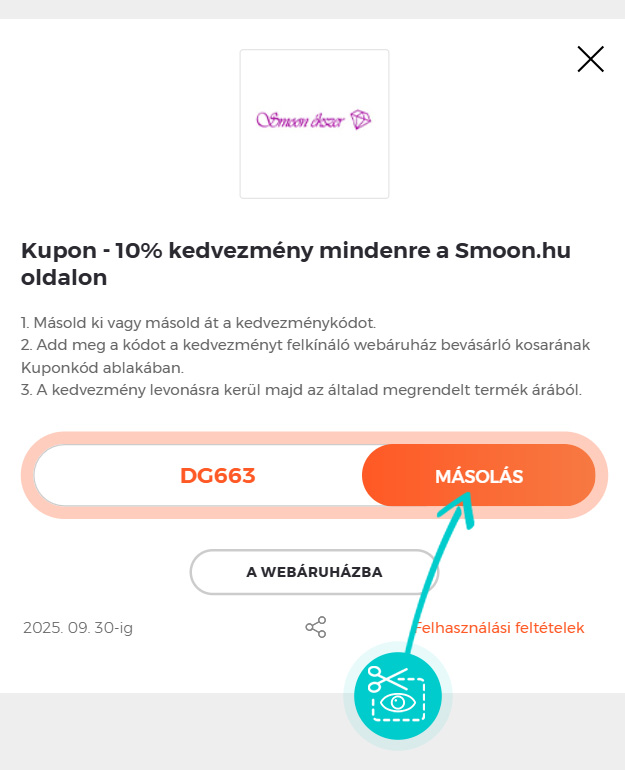 Smoon ékszer

Kupon - 10% kedvezmény mindenre a Smoon.hu oldalon

1. Másold ki vagy másold át a kedvezménykódot.
2. Add meg a kódot a kedvezményt felkínáló webáruház bevásárló kosarának Kuponkód ablakában.
3. A kedvezmény levonásra kerül majd az általad megrendelt termék árából.

DG663

MÁSOLÁS

A WEBÁRUHÁZBA

2025. 09. 30-ig

Felhasználási feltételek